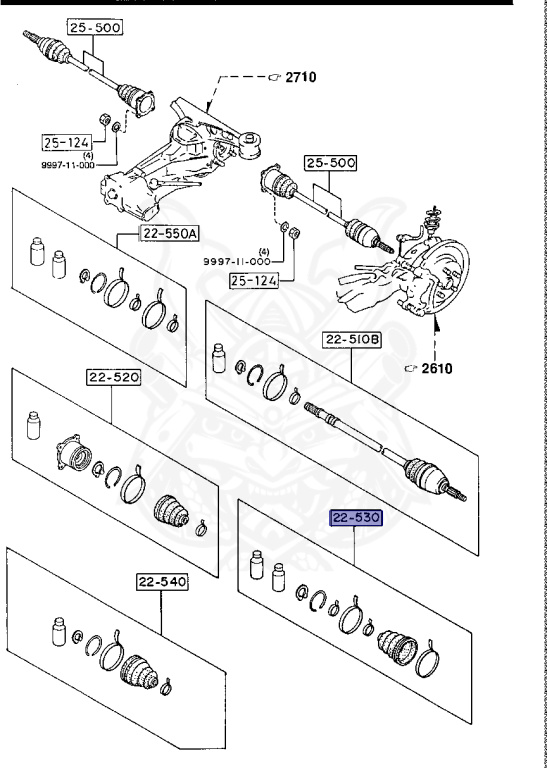 25-500

2710

25-124

(4)
9997-11-000

25-500

22-550A

(4)
9997-11-000

25-124

22-510B

2610

22-520

22-530

22-540